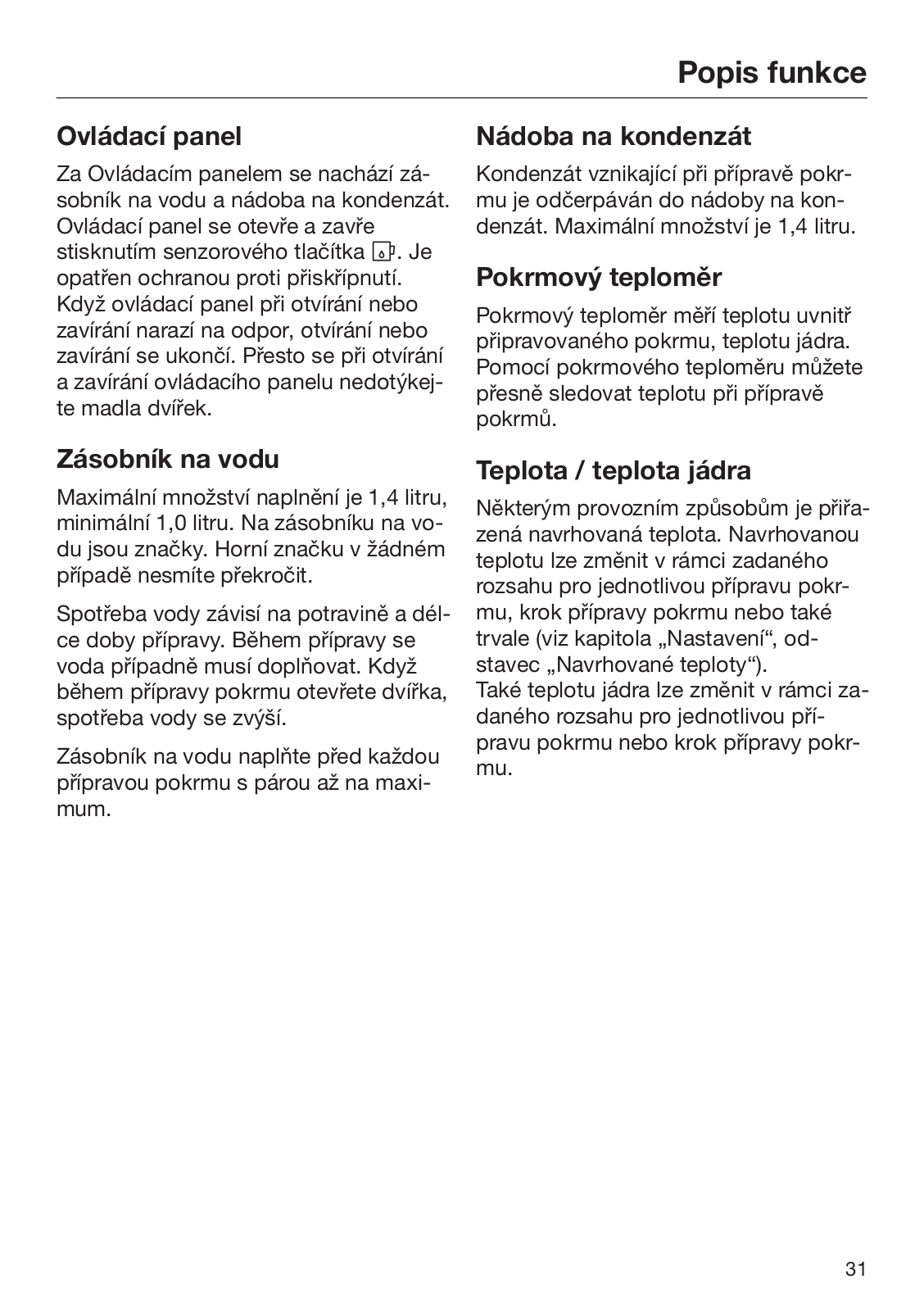 Popis funkce

Ovládací panel

Za Ovládacím panelem se nachází zásobník na vodu a nádoba na kondenzát. Ovládací panel se otevře a zavře stisknutím senzorového tlačítka . Je opatřen ochranou proti přiskřípnutí. Když ovládací panel při otvírání nebo zavírání narazí na odpor, otvírání nebo zavírání se ukončí. Přesto se při otvírání a zavírání ovládacího panelu nedotýkejte madla dvířek.

Zásobník na vodu

Maximální množství naplnění je 1,4 litru, minimální 1,0 litru. Na zásobníku na vodu jsou značky. Horní značku v žádném případě nesmíte překročit.

Spotřeba vody závisí na potravině a délce doby přípravy. Během přípravy se voda případně musí doplňovat. Když během přípravy pokrmu otevřete dvířka, spotřeba vody se zvýší.

Zásobník na vodu naplňte před každou přípravou pokrmu s párou až na maximum.

Nádoba na kondenzát

Kondenzát vznikající při přípravě pokrmu je odčerpáván do nádoby na kondenzát. Maximální množství je 1,4 litru.

Pokrmový teploměr

Pokrmový teploměr měří teplotu uvnitř připravovaného pokrmu, teplotu jádra. Pomocí pokrmového teploměru můžete přesně sledovat teplotu při přípravě pokrmů.

Teplota / teplota jádra

Některým provozním způsobům je přiřazená navrhovaná teplota. Navrhovanou teplotu lze změnit v rámci zadaného rozsahu pro jednotlivou přípravu pokrmu, krok přípravy pokrmu nebo také trvale (viz kapitola „Nastavení“, odstavec „Navrhované teploty“).
Také teplotu jádra lze změnit v rámci zadaného rozsahu pro jednotlivou přípravu pokrmu nebo krok přípravy pokrmu.

31